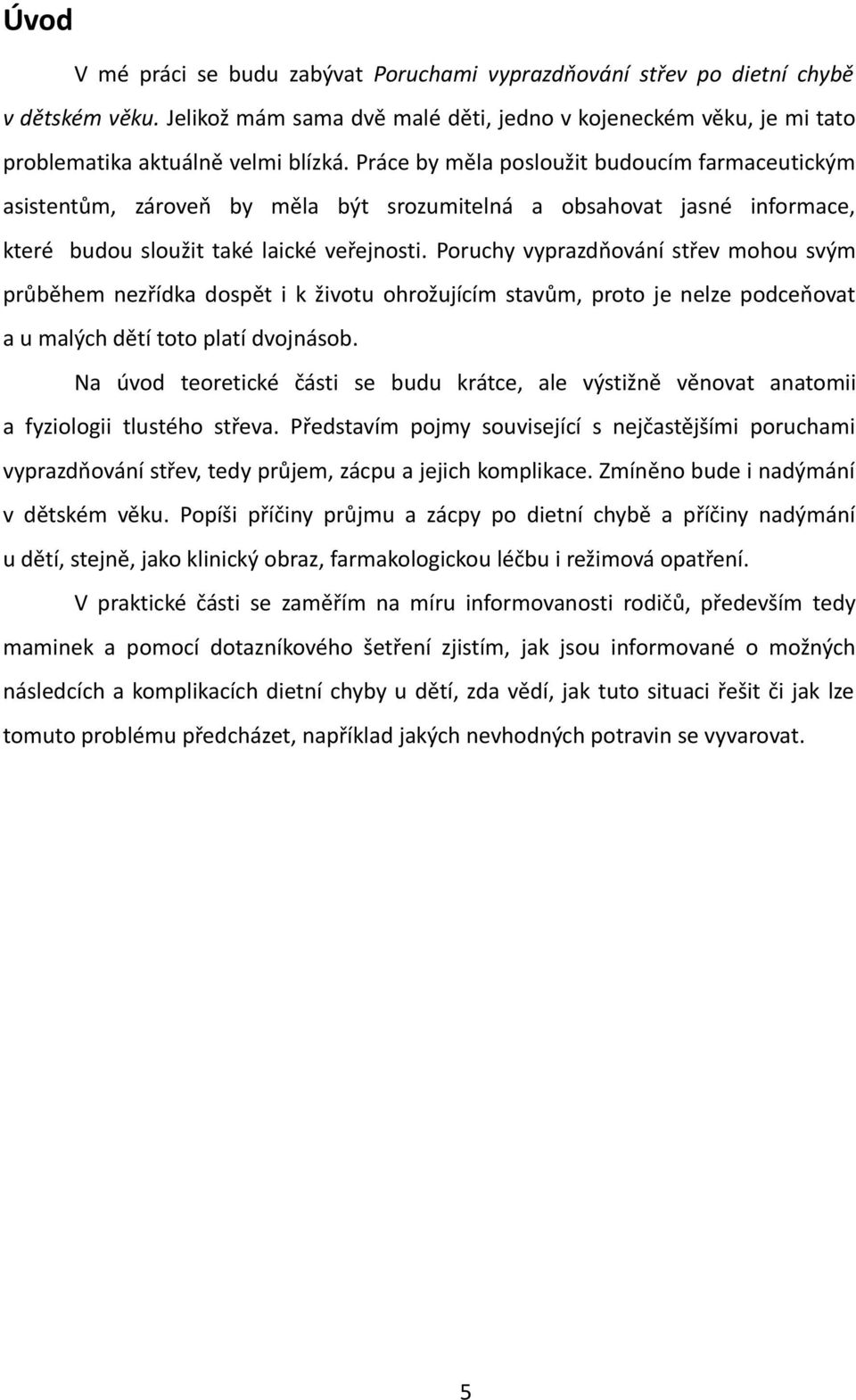 Úvod

V mé práci se budu zabývat Poruchami vyprazdňování střev po dietní chybě v dětském věku. Jelikož mám sama dvě malé děti, jedno v kojeneckém věku, je mi tato problematika aktuálně velmi blízká. Práce by měla posloužit budoucím farmaceutickým asistentům, zároveň by měla být srozumitelná a obsahovat jasné informace, které budou sloužit také laické veřejnosti. Poruchy vyprazdňování střev mohou svým průběhem nezřídka dospět i k životu ohrožujícím stavům, proto je nelze podceňovat a u malých dětí toto platí dvojnásob.

Na úvod teoretické části se budu krátce, ale výstižně věnovat anatomii a fyziologii tlustého střeva. Představím pojmy související s nejčastějšími poruchami vyprazdňování střev, tedy průjem, zácpu a jejich komplikace. Zmíněno bude i nadýmání v dětském věku. Popíši příčiny průjmu a zácpy po dietní chybě a příčiny nadýmání u dětí, stejně, jako klinický obraz, farmakologickou léčbu i režimová opatření.

V praktické části se zaměřím na míru informovanosti rodičů, především tedy maminek a pomocí dotazníkového šetření zjistím, jak jsou informované o možných následcích a komplikacích dietní chyby u dětí, zda vědí, jak tuto situaci řešit či jak lze tomuto problému předcházet, například jakých nevhodných potravin se vyvarovat.

5